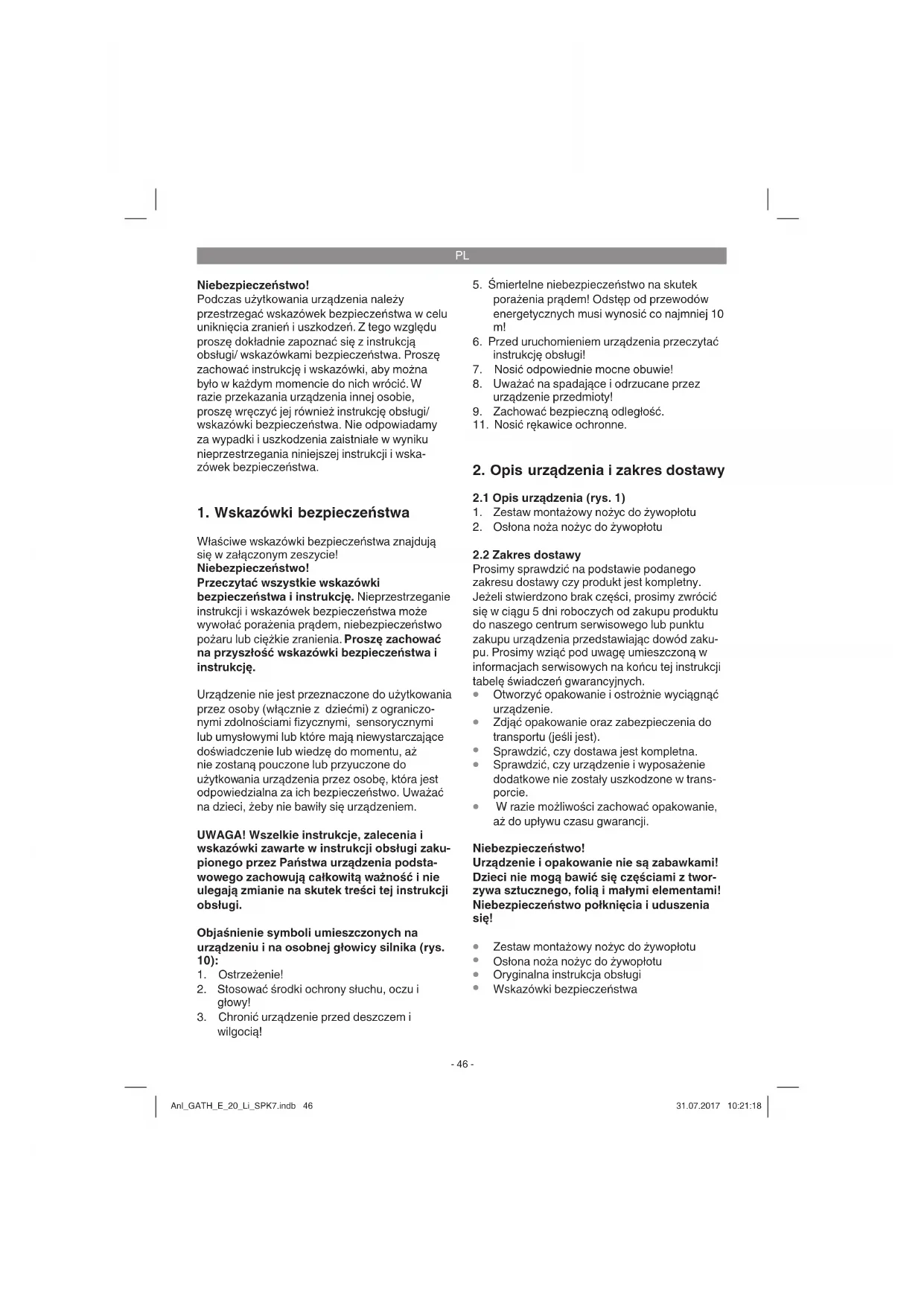 PL

Niebezpieczeństwo!
Podczas użytkowania urządzenia należy przestrzegać wskazówek bezpieczeństwa w celu uniknięcia zranień i uszkodzeń. Z tego względu proszę dokładnie zapoznać się z instrukcją obsługi/ wskazówkami bezpieczeństwa. Proszę zachować instrukcję i wskazówki, aby można było w każdym momencie do nich wrócić. W razie przekazania urządzenia innej osobie, proszę wręczyć jej również instrukcję obsługi/ wskazówki bezpieczeństwa. Nie odpowiadamy za wypadki i uszkodzenia zaistniałe w wyniku nieprzestrzegania niniejszej instrukcji i wskazówek bezpieczeństwa.

1. Wskazówki bezpieczeństwa

Właściwe wskazówki bezpieczeństwa znajdują się w załączonym zeszycie!
Niebezpieczeństwo!
Przeczytać wszystkie wskazówki bezpieczeństwa i instrukcję. Nieprzestrzeganie instrukcji i wskazówek bezpieczeństwa może wywołać porażenia prądem, niebezpieczeństwo pożaru lub ciężkie zranienia. Proszę zachować na przyszłość wskazówki bezpieczeństwa i instrukcję.

Urządzenie nie jest przeznaczone do użytkowania przez osoby (włącznie z dziećmi) z ograniczonymi zdolnościami fizycznymi, sensorycznymi lub umysłowymi lub które mają niewystarczające doświadczenie lub wiedzę do momentu, aż nie zostaną pouczone lub przyuczone do użytkowania urządzenia przez osobę, która jest odpowiedzialna za ich bezpieczeństwo. Uważać na dzieci, żeby nie bawiły się urządzeniem.

UWAGA! Wszelkie instrukcje, zalecenia i wskazówki zawarte w instrukcji obsługi zakupionego przez Państwa urządzenia podstawowego zachowują całkowitą ważność i nie ulegają zmianie na skutek treści tej instrukcji obsługi.

Objaśnienie symboli umieszczonych na urządzeniu i na osobnej głowicy silnika (rys. 10):
1. Ostrzeżenie!
2. Stosować środki ochrony słuchu, oczu i głowy!
3. Chronić urządzenie przed deszczem i wilgocią!
5. Śmiertelne niebezpieczeństwo na skutek porażenia prądem! Odstęp od przewodów energetycznych musi wynosić co najmniej 10 m!
6. Przed uruchomieniem urządzenia przeczytać instrukcję obsługi!
7. Nosić odpowiednie mocne obuwie!
8. Uważać na spadające i odrzucane przez urządzenie przedmioty!
9. Zachować bezpieczną odległość.
11. Nosić rękawice ochronne.

2. Opis urządzenia i zakres dostawy

2.1 Opis urządzenia (rys. 1)
1. Zestaw montażowy nożyc do żywopłotu
2. Osłona noża nożyc do żywopłotu

2.2 Zakres dostawy
Prosimy sprawdzić na podstawie podanego zakresu dostawy czy produkt jest kompletny. Jeżeli stwierdzono brak części, prosimy zwrócić się w ciągu 5 dni roboczych od zakupu produktu do naszego centrum serwisowego lub punktu zakupu urządzenia przedstawiając dowód zakupu. Prosimy wziąć pod uwagę umieszczoną w informacjach serwisowych na końcu tej instrukcji tabelę świadczeń gwarancyjnych.
• Otworzyć opakowanie i ostrożnie wyciągnąć urządzenie.
• Zdjąć opakowanie oraz zabezpieczenia do transportu (jeśli jest).
• Sprawdzić, czy dostawa jest kompletna.
• Sprawdzić, czy urządzenie i wyposażenie dodatkowe nie zostały uszkodzone w transporcie.
• W razie możliwości zachować opakowanie, aż do upływu czasu gwarancji.

Niebezpieczeństwo!
Urządzenie i opakowanie nie są zabawkami! Dzieci nie mogą bawić się częściami z tworzywa sztucznego, folią i małymi elementami! Niebezpieczeństwo połknięcia i uduszenia się!

• Zestaw montażowy nożyc do żywopłotu
• Osłona noża nożyc do żywopłotu
• Oryginalna instrukcja obsługi
• Wskazówki bezpieczeństwa

- 46 -

Anl_GATH_E_20_Li_SPK7.indb 46
31.07.2017 10:21:18